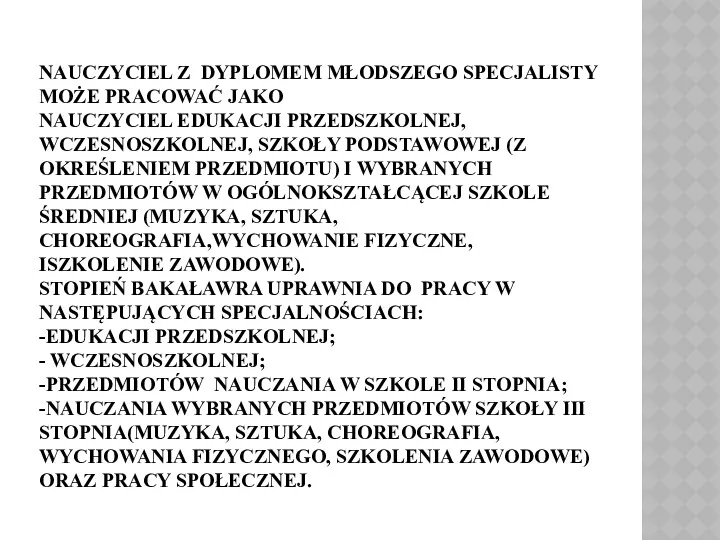 NAUCZYCIEL Z DYPLOMEM MŁODSZEGO SPECJALISTY MOŻE PRACOWAĆ JAKO
NAUCZYCIEL EDUKACJI PRZEDSZKOLNEJ, WCZESNOSZKOLNEJ, SZKOŁY PODSTAWOWEJ (Z OKREŚLENIEM PRZEDMIOTU) I WYBRANYCH PRZEDMIOTÓW W OGÓLNOKSZTAŁCĄCEJ SZKOLE ŚREDNIEJ (MUZYKA, SZTUKA, CHOREOGRAFIA,WYCHOWANIE FIZYCZNE, ISZKOLENIE ZAWODOWE).
STOPIEŃ BAKAŁAWRA UPRAWNIA DO PRACY W NASTĘPUJĄCYCH SPECJALNOŚCIACH:
-EDUKACJI PRZEDSZKOLNEJ;
- WCZESNOSZKOLNEJ;
-PRZEDMIOTÓW NAUCZANIA W SZKOLE II STOPNIA;
-NAUCZANIA WYBRANYCH PRZEDMIOTÓW SZKOŁY III STOPNIA(MUZYKA, SZTUKA, CHOREOGRAFIA, WYCHOWANIA FIZYCZNEGO, SZKOLENIA ZAWODOWE) ORAZ PRACY SPOŁECZNEJ.